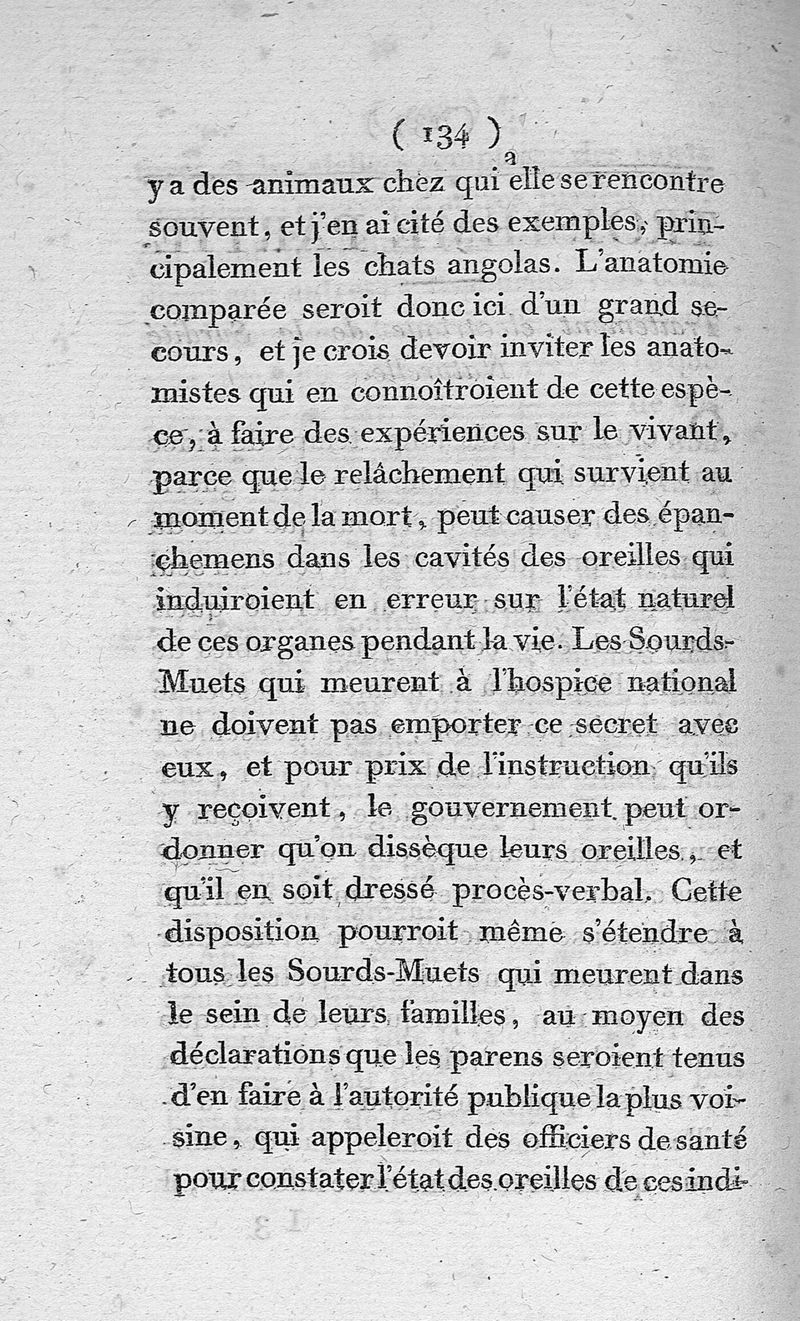 ( 134 )

y a des animaux chez qui elle se rencontre souvent, et j'en ai cité des exemples, principalement les chats angolas. L'anatomie comparée seroit donc ici d'un grand secours, et je crois devoir inviter les anatomistes qui en connoîtroient de cette espèce, à faire des expériences sur le vivant, parce que le relâchement qui survient au moment de la mort, peut causer des épanchemens dans les cavités des oreilles qui induiroient en erreur sur l'état naturel de ces organes pendant la vie. Les Sourds-Muets qui meurent à l'hospice national ne doivent pas emporter ce secret avec eux, et pour prix de l'instruction qu'ils y reçoivent, le gouvernement peut ordonner qu'on dissèque leurs oreilles, et qu'il en soit dressé procès-verbal. Cette disposition pourroit même s'étendre à tous les Sourds-Muets qui meurent dans le sein de leurs familles, au moyen des déclarations que les parens seroient tenus d'en faire à l'autorité publique la plus voisine, qui appeleroit des officiers de santé pour constater l'état des oreilles de ces indi-